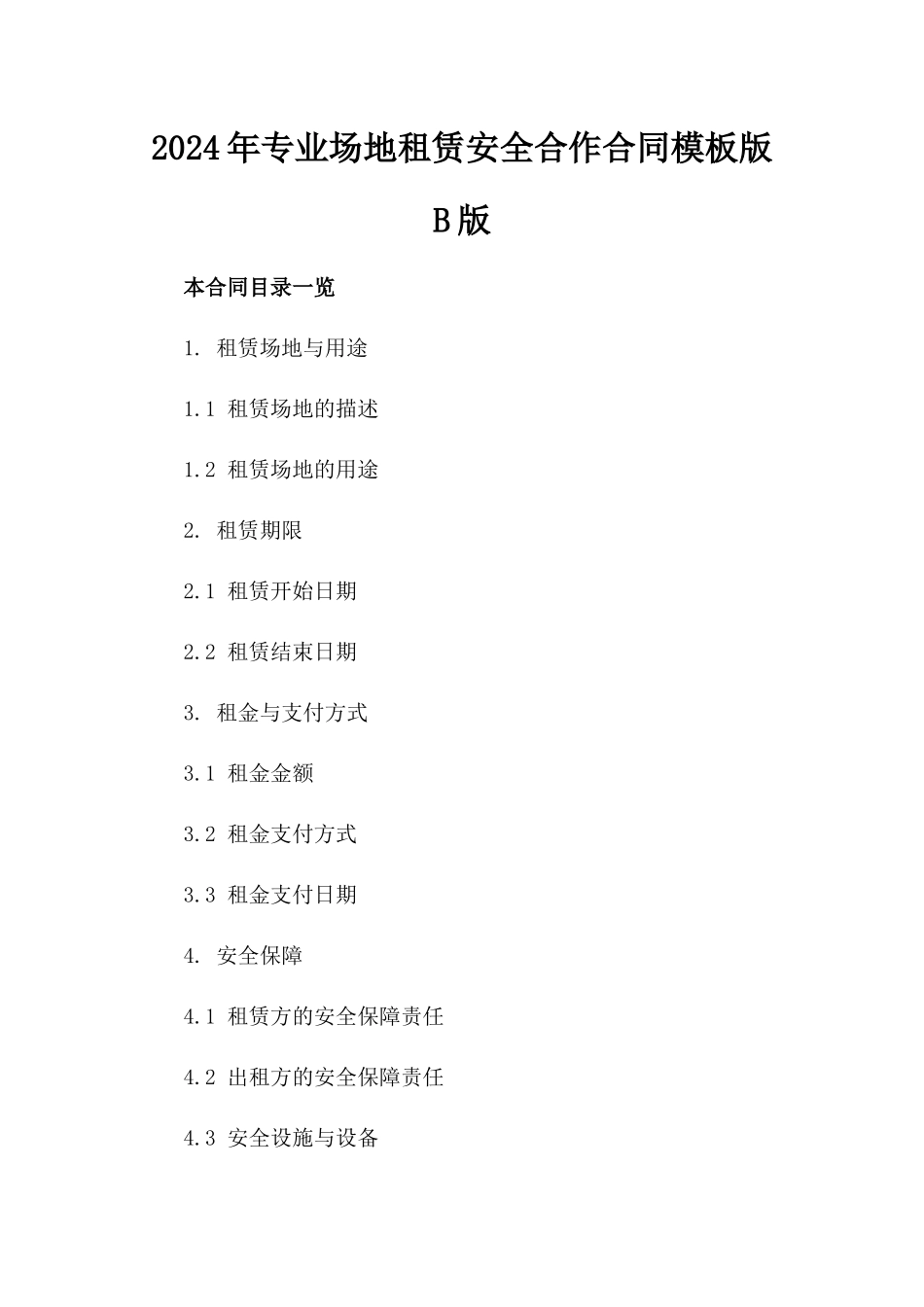 2024年专业场地租赁安全合作合同模板版B版

本合同目录一览

1. 租赁场地与用途

1.1 租赁场地的描述

1.2 租赁场地的用途

2. 租赁期限

2.1 租赁开始日期

2.2 租赁结束日期

3. 租金与支付方式

3.1 租金金额

3.2 租金支付方式

3.3 租金支付日期

4. 安全保障

4.1 租赁方的安全保障责任

4.2 出租方的安全保障责任

4.3 安全设施与设备